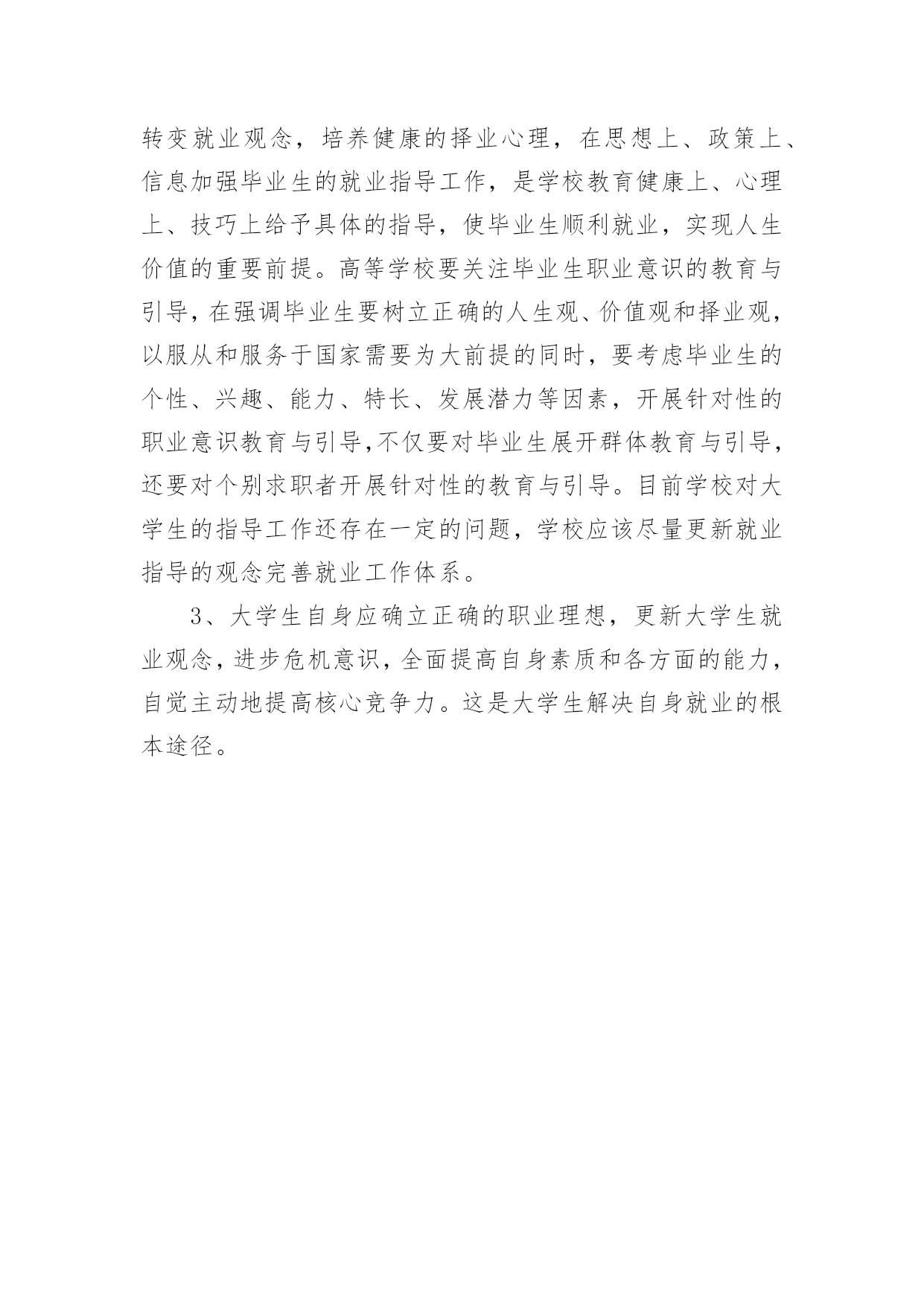 转变就业观念，培养健康的择业心理，在思想上、政策上、信息加强毕业生的就业指导工作，是学校教育健康上、心理上、技巧上给予具体的指导，使毕业生顺利就业，实现人生价值的重要前提。高等学校要关注毕业生职业意识的教育与引导，在强调毕业生要树立正确的人生观、价值观和择业观，以服从和服务于国家需要为大前提的同时，要考虑毕业生的个性、兴趣、能力、特长、发展潜力等因素，开展针对性的职业意识教育与引导,不仅要对毕业生展开群体教育与引导，还要对个别求职者开展针对性的教育与引导。目前学校对大学生的指导工作还存在一定的问题，学校应该尽量更新就业指导的观念完善就业工作体系。

3、大学生自身应确立正确的职业理想，更新大学生就业观念，进步危机意识，全面提高自身素质和各方面的能力，自觉主动地提高核心竞争力。这是大学生解决自身就业的根本途径。